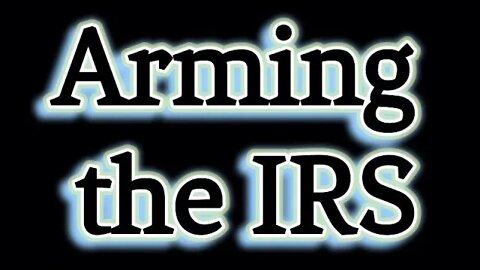 Arming the IRS